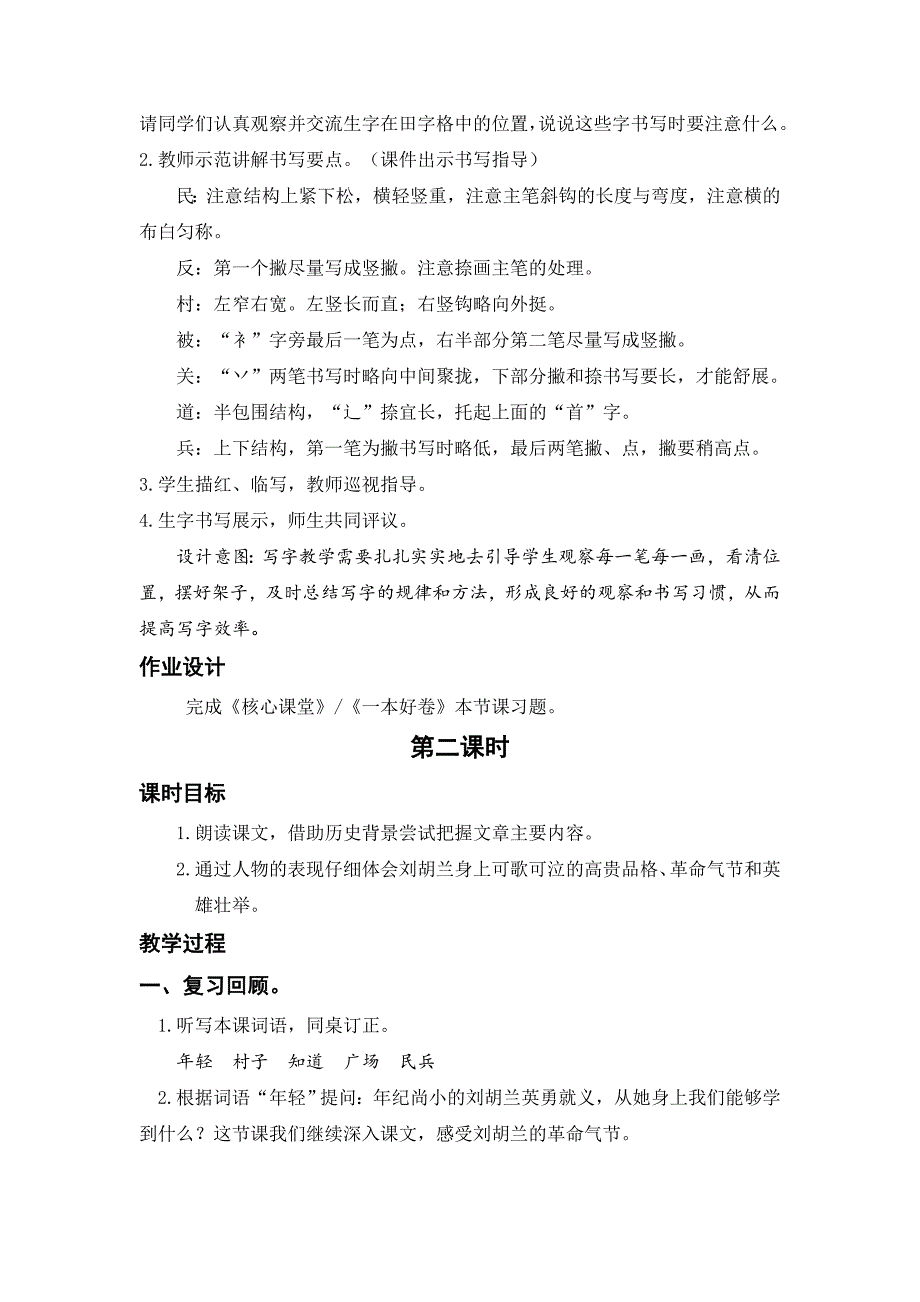 请同学们认真观察并交流生字在田字格中的位置，说说这些字书写时要注意什么。
2.教师示范讲解书写要点。（课件出示书写指导）

民：注意结构上紧下松，横轻竖重，注意主笔斜钩的长度与弯度，注意横的布白匀称。

反：第一个撇尽量写成竖撇。注意捺画主笔的处理。

村：左窄右宽。左竖长而直；右竖钩略向外挺。

被：“衤”字旁最后一笔为点，右半部分第二笔尽量写成竖撇。

关：“丷”两笔书写时略向中间聚拢，下部分撇和捺书写要长，才能舒展。

道：半包围结构，“辶”捺宜长，托起上面的“首”字。

兵：上下结构，第一笔为撇书写时略低，最后两笔撇、点，撇要稍高点。

3.学生描红、临写，教师巡视指导。

4.生字书写展示，师生共同评议。

设计意图：写字教学需要扎扎实实地去引导学生观察每一笔每一画，看清位置，摆好架子，及时总结写字的规律和方法，形成良好的观察和书写习惯，从而提高写字效率。

作业设计

完成《核心课堂》/《一本好卷》本节课习题。

第二课时

课时目标

1.朗读课文，借助历史背景尝试把握文章主要内容。

2.通过人物的表现仔细体会刘胡兰身上可歌可泣的高贵品格、革命气节和英雄壮举。

教学过程

一、复习回顾。

1.听写本课词语，同桌订正。

年轻　村子　知道　广场　民兵

2.根据词语“年轻”提问：年纪尚小的刘胡兰英勇就义，从她身上我们能够学到什么？这节课我们继续深入课文，感受刘胡兰的革命气节。